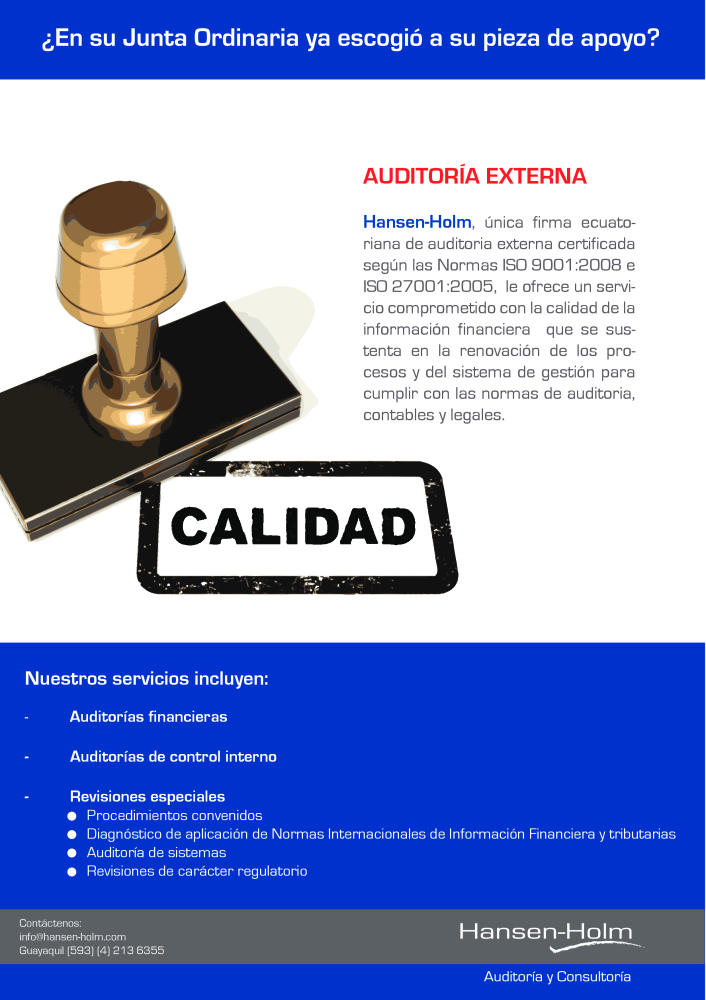 ¿En su Junta Ordinaria ya escogió a su pieza de apoyo?

AUDITORÍA EXTERNA

Hansen-Holm, única firma ecuatoriana de auditoria externa certificada según las Normas ISO 9001:2008 e ISO 27001:2005, le ofrece un servicio comprometido con la calidad de la información financiera que se sustenta en la renovación de los procesos y del sistema de gestión para cumplir con las normas de auditoria, contables y legales.

CALIDAD

Nuestros servicios incluyen:

- Auditorías financieras

- Auditorías de control interno

- Revisiones especiales
● Procedimientos convenidos
● Diagnóstico de aplicación de Normas Internacionales de Información Financiera y tributarias
● Auditoría de sistemas
● Revisiones de carácter regulatorio

Contáctenos:
info@hansen-holm.com
Guayaquil (593) (4) 213 6355

Hansen-Holm

Auditoría y Consultoría